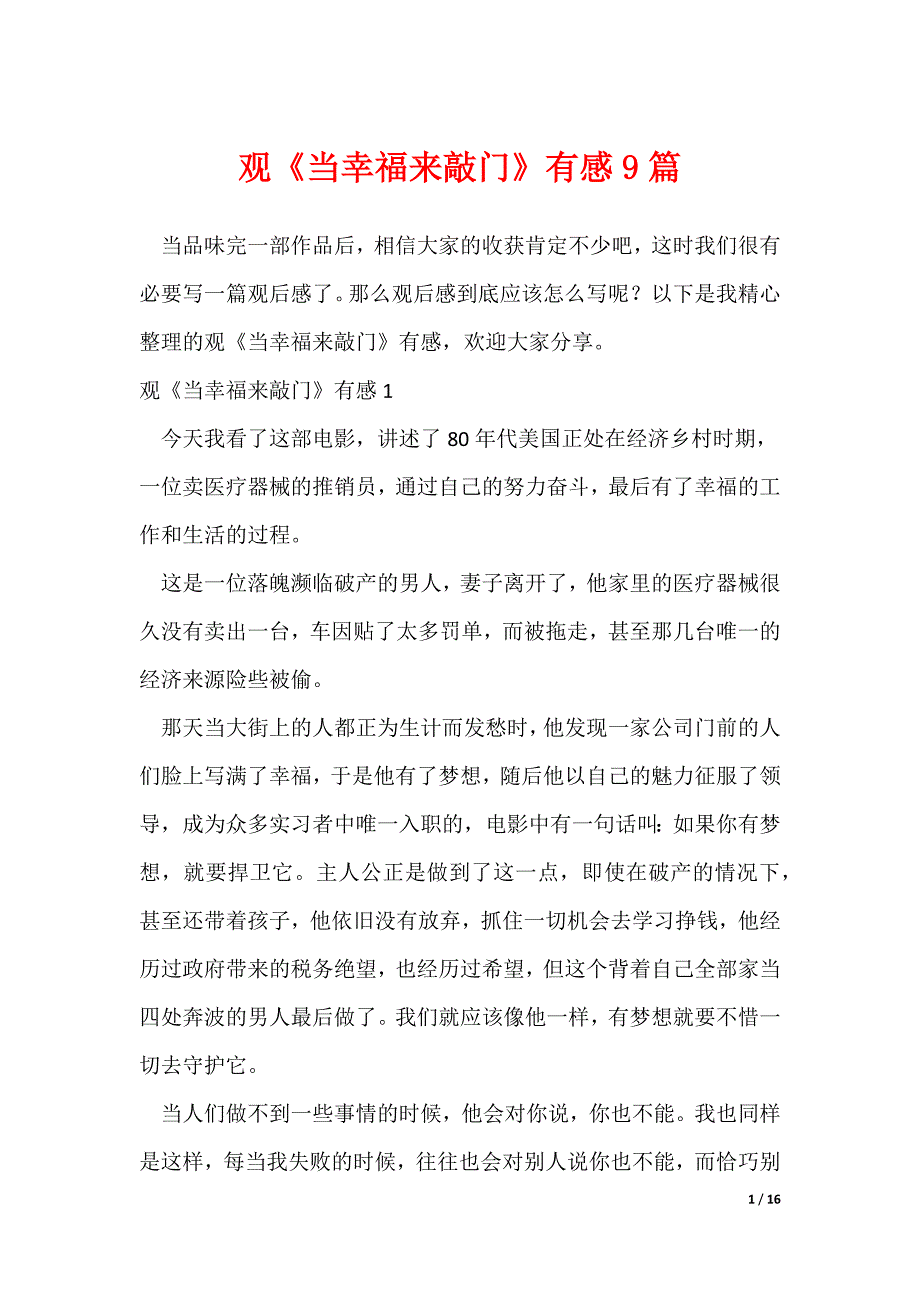 观《当幸福来敲门》有感9篇

当品味完一部作品后，相信大家的收获肯定不少吧，这时我们很有必要写一篇观后感了。那么观后感到底应该怎么写呢？以下是我精心整理的观《当幸福来敲门》有感，欢迎大家分享。

观《当幸福来敲门》有感1

今天我看了这部电影，讲述了80年代美国正处在经济乡村时期，一位卖医疗器械的推销员，通过自己的努力奋斗，最后有了幸福的工作和生活的过程。

这是一位落魄濒临破产的男人，妻子离开了，他家里的医疗器械很久没有卖出一台，车因贴了太多罚单，而被拖走，甚至那几台唯一的经济来源险些被偷。

那天当大街上的人都正为生计而发愁时，他发现一家公司门前的人们脸上写满了幸福，于是他有了梦想，随后他以自己的魅力征服了领导，成为众多实习者中唯一入职的，电影中有一句话叫：如果你有梦想，就要捍卫它。主人公正是做到了这一点，即使在破产的情况下，甚至还带着孩子，他依旧没有放弃，抓住一切机会去学习挣钱，他经历过政府带来的税务绝望，也经历过希望，但这个背着自己全部家当四处奔波的男人最后做了。我们就应该像他一样，有梦想就要不惜一切去守护它。

当人们做不到一些事情的时候，他会对你说，你也不能。我也同样是这样，每当我失败的时候，往往也会对别人说你也不能，而恰巧别

1 / 16